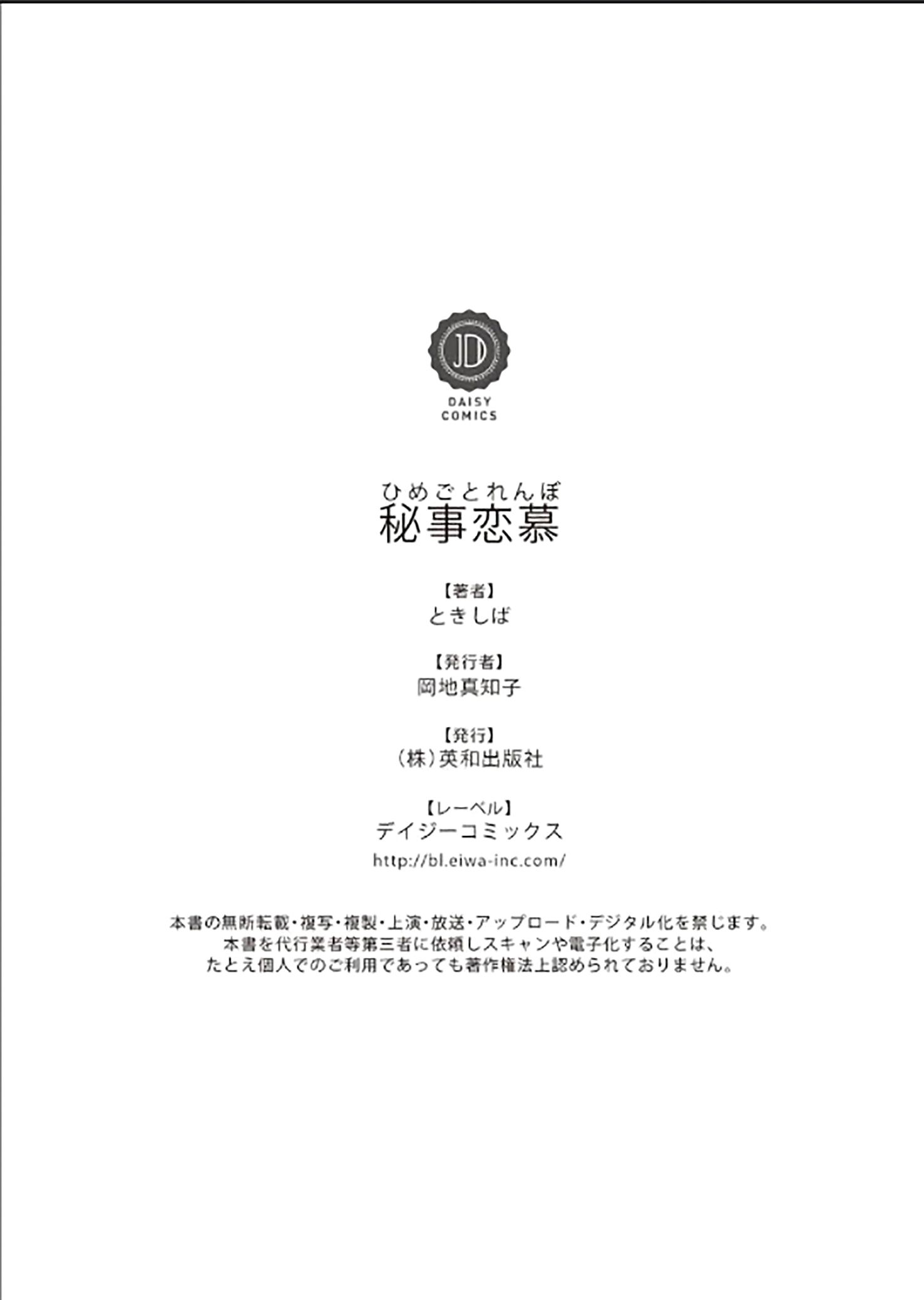 JD
DAISY COMICS

ひめごとれんぼ
秘事恋慕

【著者】
ときしば

【発行者】
岡地真知子

【発行】
（株）英和出版社

【レーベル】
デイジーコミックス
http://bl.eiwa-inc.com/

本書の無断転載・複写・複製・上演・放送・アップロード・デジタル化を禁じます。
本書を代行業者等第三者に依頼しスキャンや電子化することは、
たとえ個人でのご利用であっても著作権法上認められておりません。